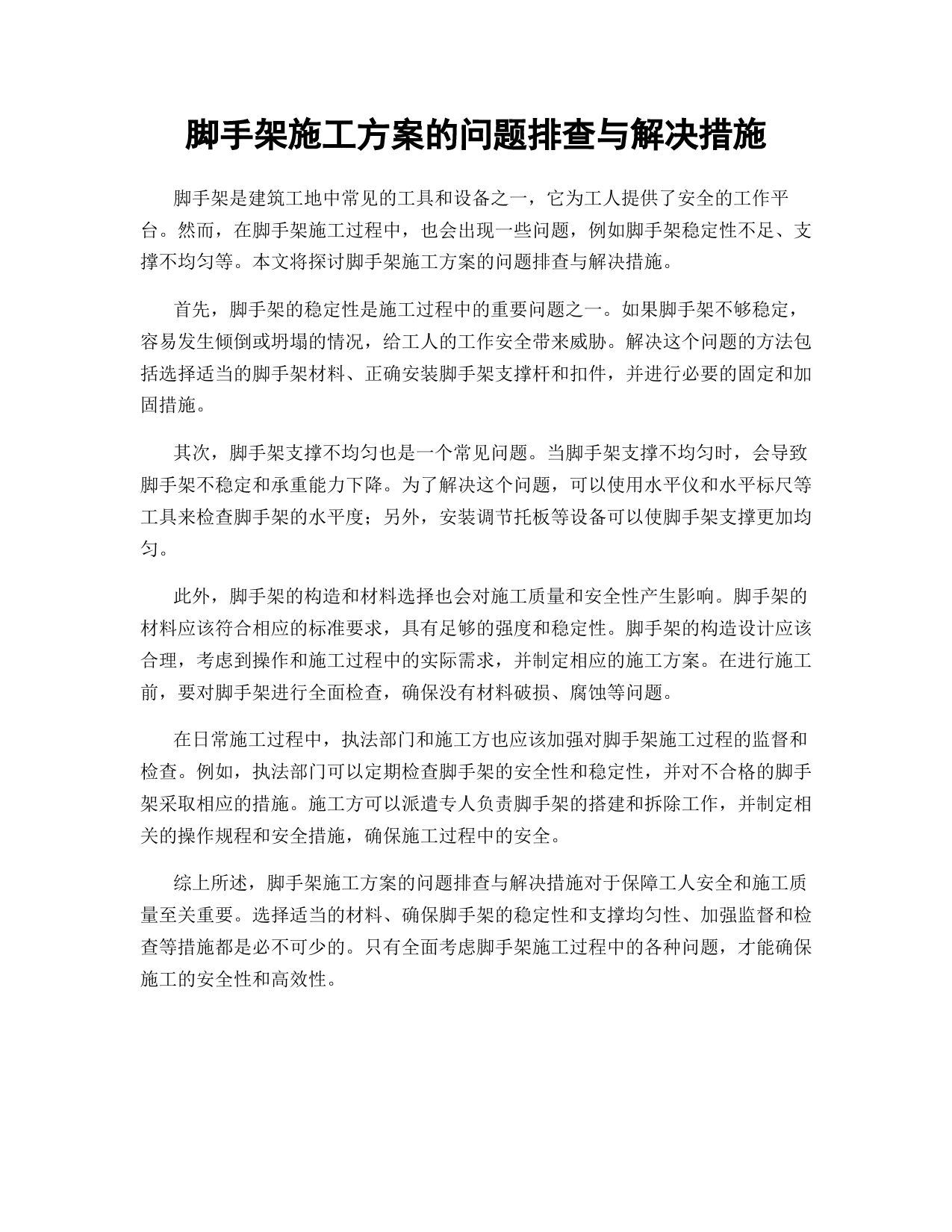 脚手架施工方案的问题排查与解决措施

脚手架是建筑工地中常见的工具和设备之一，它为工人提供了安全的工作平台。然而，在脚手架施工过程中，也会出现一些问题，例如脚手架稳定性不足、支撑不均匀等。本文将探讨脚手架施工方案的问题排查与解决措施。

首先，脚手架的稳定性是施工过程中的重要问题之一。如果脚手架不够稳定，容易发生倾倒或坍塌的情况，给工人的工作安全带来威胁。解决这个问题的方法包括选择适当的脚手架材料、正确安装脚手架支撑杆和扣件，并进行必要的固定和加固措施。

其次，脚手架支撑不均匀也是一个常见问题。当脚手架支撑不均匀时，会导致脚手架不稳定和承重能力下降。为了解决这个问题，可以使用水平仪和水平标尺等工具来检查脚手架的水平度；另外，安装调节托板等设备可以使脚手架支撑更加均匀。

此外，脚手架的构造和材料选择也会对施工质量和安全性产生影响。脚手架的材料应该符合相应的标准要求，具有足够的强度和稳定性。脚手架的构造设计应该合理，考虑到操作和施工过程中的实际需求，并制定相应的施工方案。在进行施工前，要对脚手架进行全面检查，确保没有材料破损、腐蚀等问题。

在日常施工过程中，执法部门和施工方也应该加强对脚手架施工过程的监督和检查。例如，执法部门可以定期检查脚手架的安全性和稳定性，并对不合格的脚手架采取相应的措施。施工方可以派遣专人负责脚手架的搭建和拆除工作，并制定相关的操作规程和安全措施，确保施工过程中的安全。

综上所述，脚手架施工方案的问题排查与解决措施对于保障工人安全和施工质量至关重要。选择适当的材料、确保脚手架的稳定性和支撑均匀性、加强监督和检查等措施都是必不可少的。只有全面考虑脚手架施工过程中的各种问题，才能确保施工的安全性和高效性。